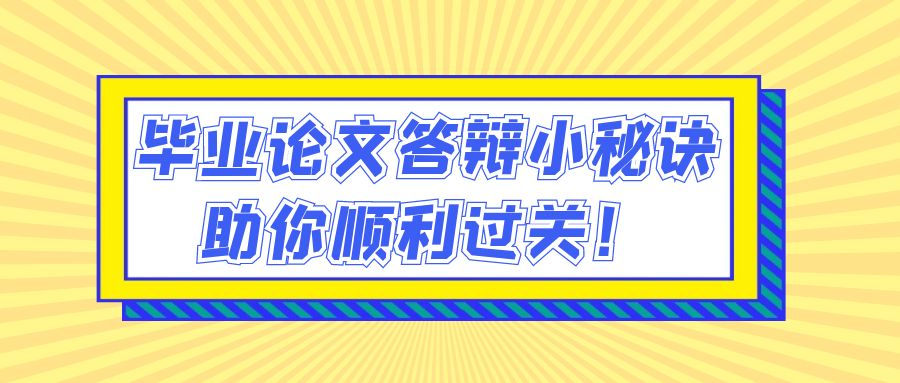 毕业论文答辩小秘诀
助你顺利过关！